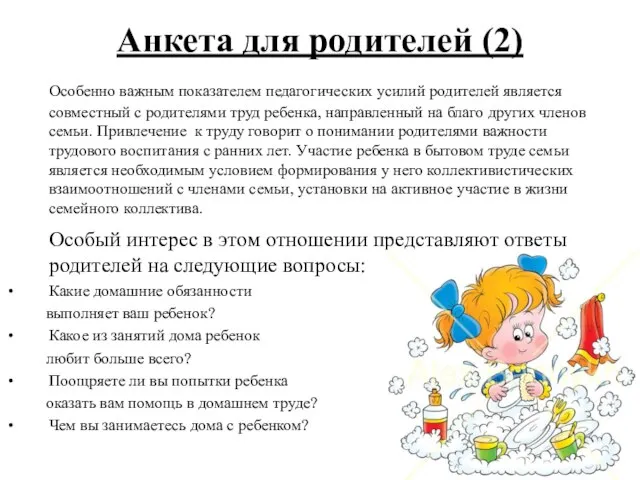 Анкета для родителей (2)

Особенно важным показателем педагогических усилий родителей является совместный с родителями труд ребенка, направленный на благо других членов семьи. Привлечение к труду говорит о понимании родителями важности трудового воспитания с ранних лет. Участие ребенка в бытовом труде семьи является необходимым условием формирования у него коллективистических взаимоотношений с членами семьи, установки на активное участие в жизни семейного коллектива.

Особый интерес в этом отношении представляют ответы родителей на следующие вопросы:

• Какие домашние обязанности выполняет ваш ребенок?
• Какое из занятий дома ребенок любит больше всего?
• Поощряете ли вы попытки ребенка оказать вам помощь в домашнем труде?
• Чем вы занимаетесь дома с ребенком?